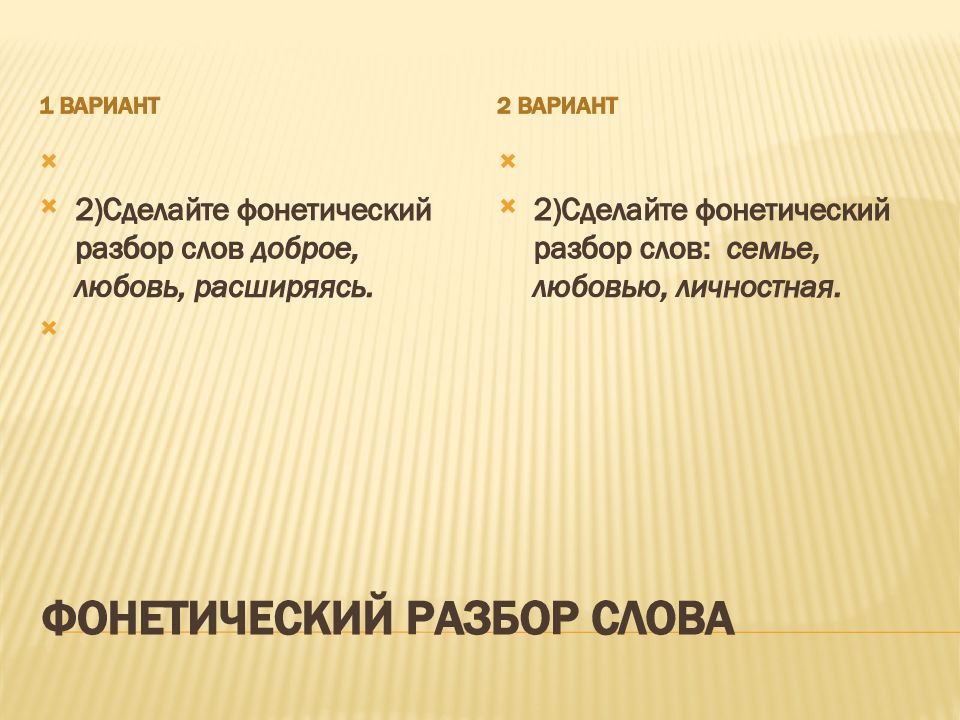 1 ВАРИАНТ

2)Сделайте фонетический разбор слов доброе, любовь, расширяясь.

2 ВАРИАНТ

2)Сделайте фонетический разбор слов: семье, любовью, личностная.

ФОНЕТИЧЕСКИЙ РАЗБОР СЛОВА